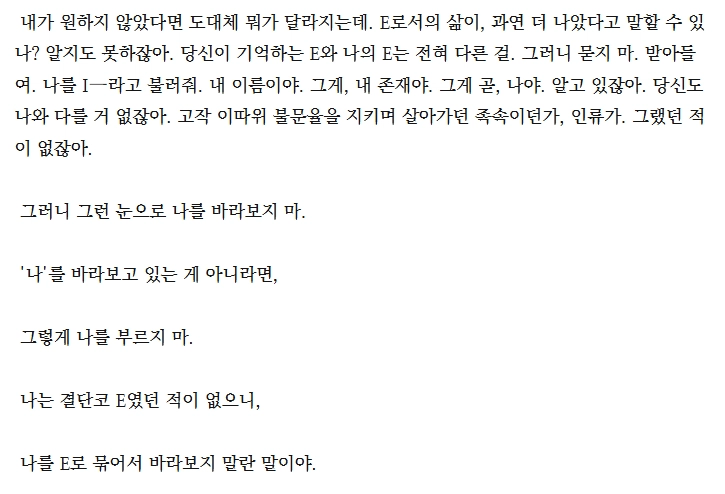 내가 원하지 않았다면 도대체 뭐가 달라지는데. E로서의 삶이, 과연 더 나았다고 말할 수 있나? 알지도 못하잖아. 당신이 기억하는 E와 나의 E는 전혀 다른 걸. 그러니 묻지 마. 받아들여. 나를 I—라고 불러줘. 내 이름이야. 그게, 내 존재야. 그게 곧, 나야. 알고 있잖아. 당신도 나와 다를 거 없잖아. 고작 이따위 불문율을 지키며 살아가던 족속이던가, 인류가. 그랬던 적이 없잖아.

그러니 그런 눈으로 나를 바라보지 마.

'나'를 바라보고 있는 게 아니라면,

그렇게 나를 부르지 마.

나는 결단코 E였던 적이 없으니,

나를 E로 묶어서 바라보지 말란 말이야.